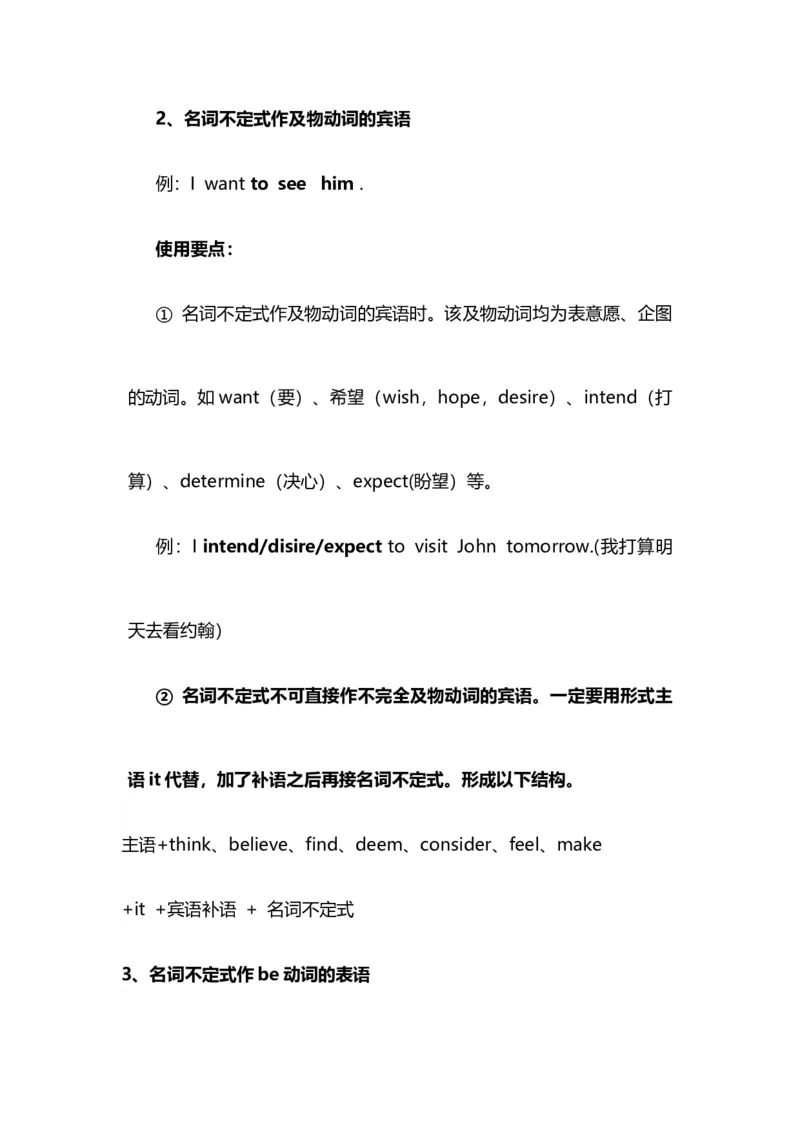 2、名词不定式作及物动词的宾语

例：I want to see him .

使用要点：

① 名词不定式作及物动词的宾语时。该及物动词均为表意愿、企图的动词。如 want（要）、希望（wish，hope，desire）、intend（打算）、determine（决心）、expect(盼望）等。

例：I intend/disire/expect to visit John tomorrow.(我打算明天去看约翰）

② 名词不定式不可直接作不完全及物动词的宾语。一定要用形式主语 it 代替，加了补语之后再接名词不定式。形成以下结构。

主语+think、believe、find、deem、consider、feel、make +it +宾语补语 + 名词不定式

3、名词不定式作 be 动词的表语